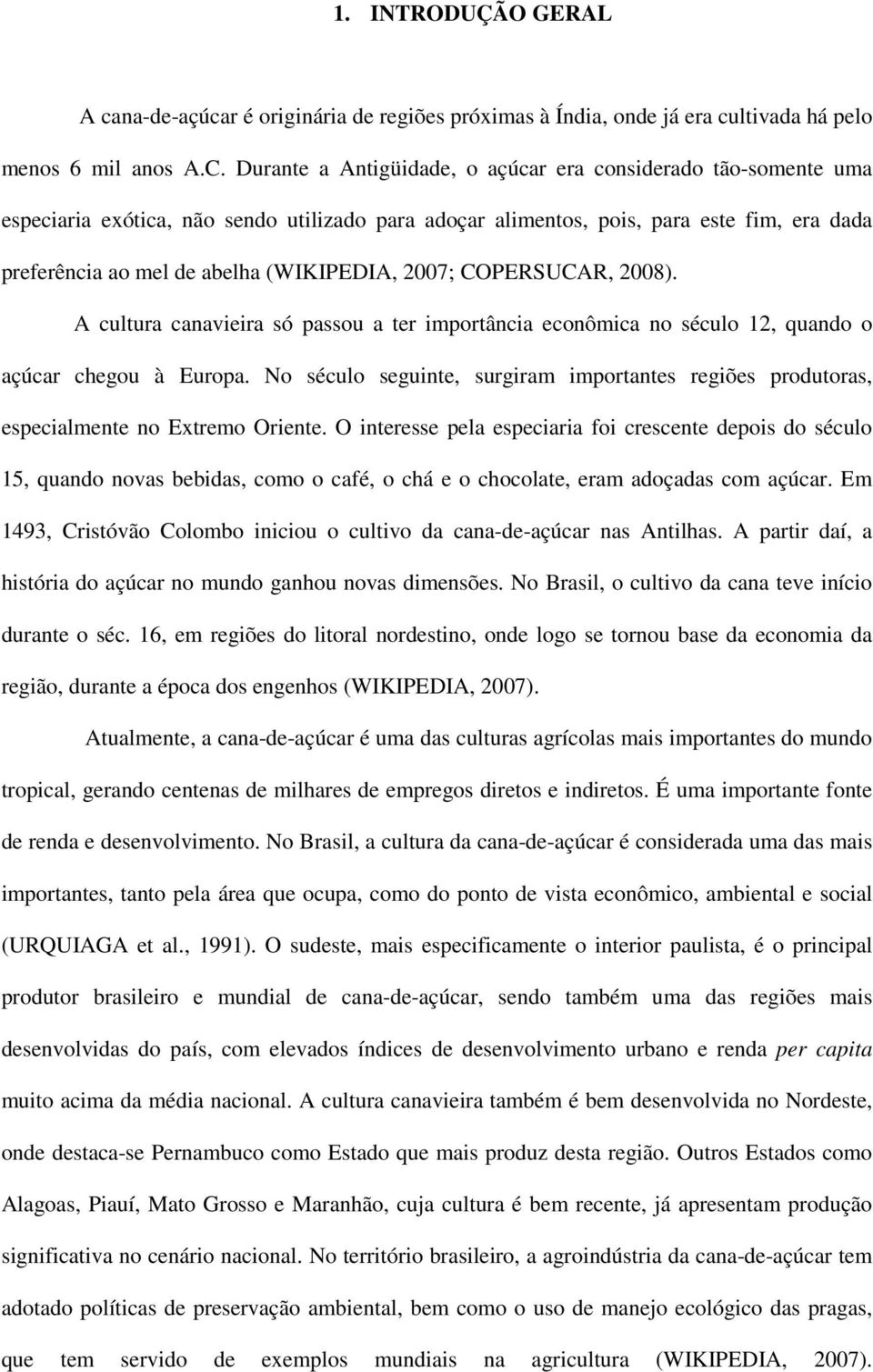 1. INTRODUÇÃO GERAL

A cana-de-açúcar é originária de regiões próximas à Índia, onde já era cultivada há pelo menos 6 mil anos A.C. Durante a Antigüidade, o açúcar era considerado tão-somente uma especiaria exótica, não sendo utilizado para adoçar alimentos, pois, para este fim, era dada preferência ao mel de abelha (WIKIPEDIA, 2007; COPERSUCAR, 2008).

A cultura canavieira só passou a ter importância econômica no século 12, quando o açúcar chegou à Europa. No século seguinte, surgiram importantes regiões produtoras, especialmente no Extremo Oriente. O interesse pela especiaria foi crescente depois do século 15, quando novas bebidas, como o café, o chá e o chocolate, eram adoçadas com açúcar. Em 1493, Cristóvão Colombo iniciou o cultivo da cana-de-açúcar nas Antilhas. A partir daí, a história do açúcar no mundo ganhou novas dimensões. No Brasil, o cultivo da cana teve início durante o séc. 16, em regiões do litoral nordestino, onde logo se tornou base da economia da região, durante a época dos engenhos (WIKIPEDIA, 2007).

Atualmente, a cana-de-açúcar é uma das culturas agrícolas mais importantes do mundo tropical, gerando centenas de milhares de empregos diretos e indiretos. É uma importante fonte de renda e desenvolvimento. No Brasil, a cultura da cana-de-açúcar é considerada uma das mais importantes, tanto pela área que ocupa, como do ponto de vista econômico, ambiental e social (URQUIAGA et al., 1991). O sudeste, mais especificamente o interior paulista, é o principal produtor brasileiro e mundial de cana-de-açúcar, sendo também uma das regiões mais desenvolvidas do país, com elevados índices de desenvolvimento urbano e renda per capita muito acima da média nacional. A cultura canavieira também é bem desenvolvida no Nordeste, onde destaca-se Pernambuco como Estado que mais produz desta região. Outros Estados como Alagoas, Piauí, Mato Grosso e Maranhão, cuja cultura é bem recente, já apresentam produção significativa no cenário nacional. No território brasileiro, a agroindústria da cana-de-açúcar tem adotado políticas de preservação ambiental, bem como o uso de manejo ecológico das pragas, que tem servido de exemplos mundiais na agricultura (WIKIPEDIA, 2007).